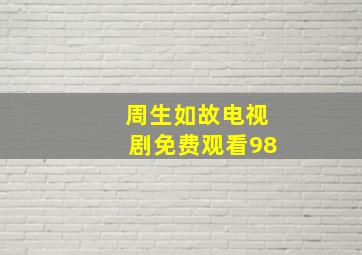 周生如故电视剧免费观看98